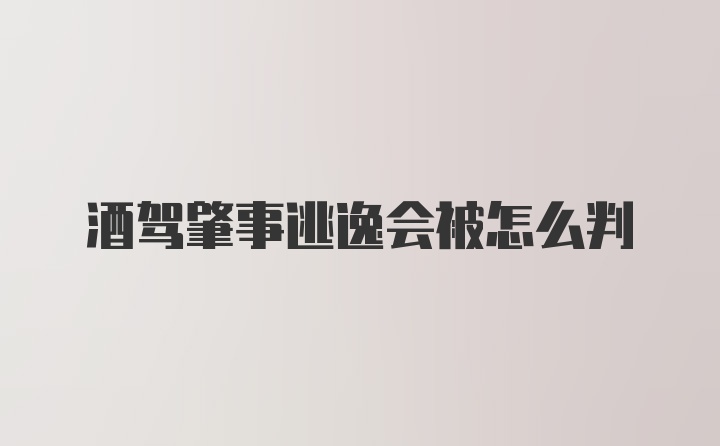 酒驾肇事逃逸会被怎么判